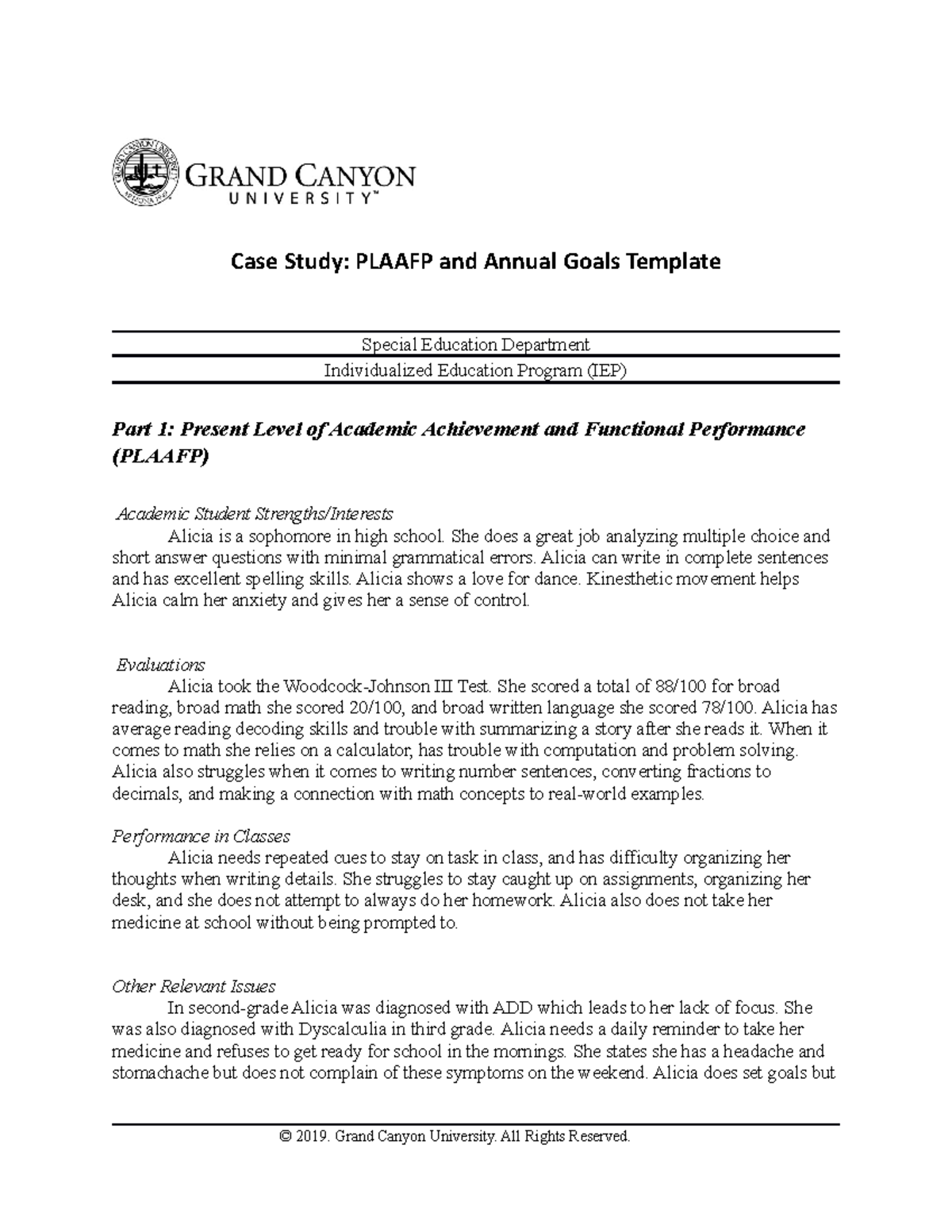 GRAND CANYON UNIVERSITY™

Case Study: PLAAFP and Annual Goals Template

Special Education Department

Individualized Education Program (IEP)

Part 1: Present Level of Academic Achievement and Functional Performance (PLAAFP)

Academic Student Strengths/Interests

Alicia is a sophomore in high school. She does a great job analyzing multiple choice and short answer questions with minimal grammatical errors. Alicia can write in complete sentences and has excellent spelling skills. Alicia shows a love for dance. Kinesthetic movement helps Alicia calm her anxiety and gives her a sense of control.

Evaluations

Alicia took the Woodcock-Johnson III Test. She scored a total of 88/100 for broad reading, broad math she scored 20/100, and broad written language she scored 78/100. Alicia has average reading decoding skills and trouble with summarizing a story after she reads it. When it comes to math she relies on a calculator, has trouble with computation and problem solving. Alicia also struggles when it comes to writing number sentences, converting fractions to decimals, and making a connection with math concepts to real-world examples.

Performance in Classes

Alicia needs repeated cues to stay on task in class, and has difficulty organizing her thoughts when writing details. She struggles to stay caught up on assignments, organizing her desk, and she does not attempt to always do her homework. Alicia also does not take her medicine at school without being prompted to.

Other Relevant Issues

In second-grade Alicia was diagnosed with ADD which leads to her lack of focus. She was also diagnosed with Dyscalculia in third grade. Alicia needs a daily reminder to take her medicine and refuses to get ready for school in the mornings. She states she has a headache and stomachache but does not complain of these symptoms on the weekend. Alicia does set goals but

© 2019. Grand Canyon University. All Rights Reserved.